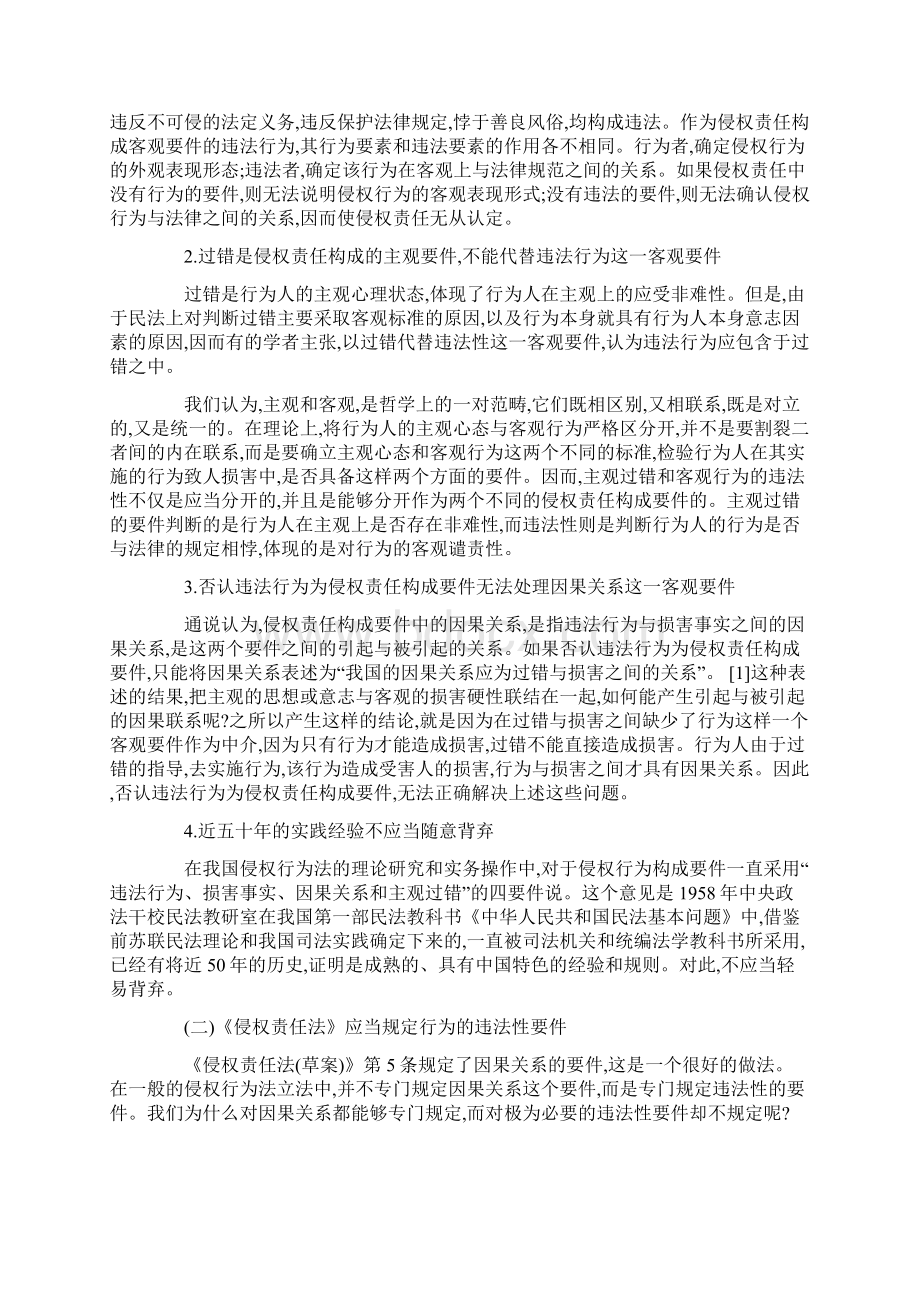 违反不可侵的法定义务,违反保护法律规定,悖于善良风俗,均构成违法。作为侵权责任构成客观要件的违法行为,其行为要素和违法要素的作用各不相同。行为者,确定侵权行为的外观表现形态;违法者,确定该行为在客观上与法律规范之间的关系。如果侵权责任中没有行为的要件,则无法说明侵权行为的客观表现形式;没有违法的要件,则无法确认侵权行为与法律之间的关系,因而使侵权责任无从认定。

2.过错是侵权责任构成的主观要件,不能代替违法行为这一客观要件

过错是行为人的主观心理状态,体现了行为人在主观上的应受非难性。但是,由于民法上对判断过错主要采取客观标准的原因,以及行为本身就具有行为人本身意志因素的原因,因而有的学者主张,以过错代替违法性这一客观要件,认为违法行为应包含于过错之中。

我们认为,主观和客观,是哲学上的一对范畴,它们既相区别,又相联系,既是对立的,又是统一的。在理论上,将行为人的主观心态与客观行为严格区分开,并不是要割裂二者间的内在联系,而是要确立主观心态和客观行为这两个不同的标准,检验行为人在其实施的行为致人损害中,是否具备这样两个方面的要件。因而,主观过错和客观行为的违法性不仅是应当分开的,并且是能够分开作为两个不同的侵权责任构成要件的。主观过错的要件判断的是行为人在主观上是否存在非难性,而违法性则是判断行为人的行为是否与法律的规定相悖,体现的是对行为的客观谴责性。

3.否认违法行为为侵权责任构成要件无法处理因果关系这一客观要件

通说认为,侵权责任构成要件中的因果关系,是指违法行为与损害事实之间的因果关系,是这两个要件之间的引起与被引起的关系。如果否认违法行为为侵权责任构成要件,只能将因果关系表述为“我国的因果关系应为过错与损害之间的关系”。 [1]这种表述的结果,把主观的思想或意志与客观的损害硬性联结在一起,如何能产生引起与被引起的因果联系呢?之所以产生这样的结论,就是因为在过错与损害之间缺少了行为这样一个客观要件作为中介,因为只有行为才能造成损害,过错不能直接造成损害。行为人由于过错的指导,去实施行为,该行为造成受害人的损害,行为与损害之间才具有因果关系。因此,否认违法行为为侵权责任构成要件,无法正确解决上述这些问题。

4.近五十年的实践经验不应当随意背弃

在我国侵权行为法的理论研究和实务操作中,对于侵权行为构成要件一直采用“违法行为、损害事实、因果关系和主观过错”的四要件说。这个意见是1958年中央政法干校民法教研室在我国第一部民法教科书《中华人民共和国民法基本问题》中,借鉴前苏联民法理论和我国司法实践确定下来的,一直被司法机关和统编法学教科书所采用,已经有将近50年的历史,证明是成熟的、具有中国特色的经验和规则。对此,不应当轻易背弃。

(二)《侵权责任法》应当规定行为的违法性要件

《侵权责任法(草案)》第5条规定了因果关系的要件,这是一个很好的做法。在一般的侵权行为法立法中,并不专门规定因果关系这个要件,而是专门规定违法性的要件。我们为什么对因果关系都能够专门规定,而对极为必要的违法性要件却不规定呢?